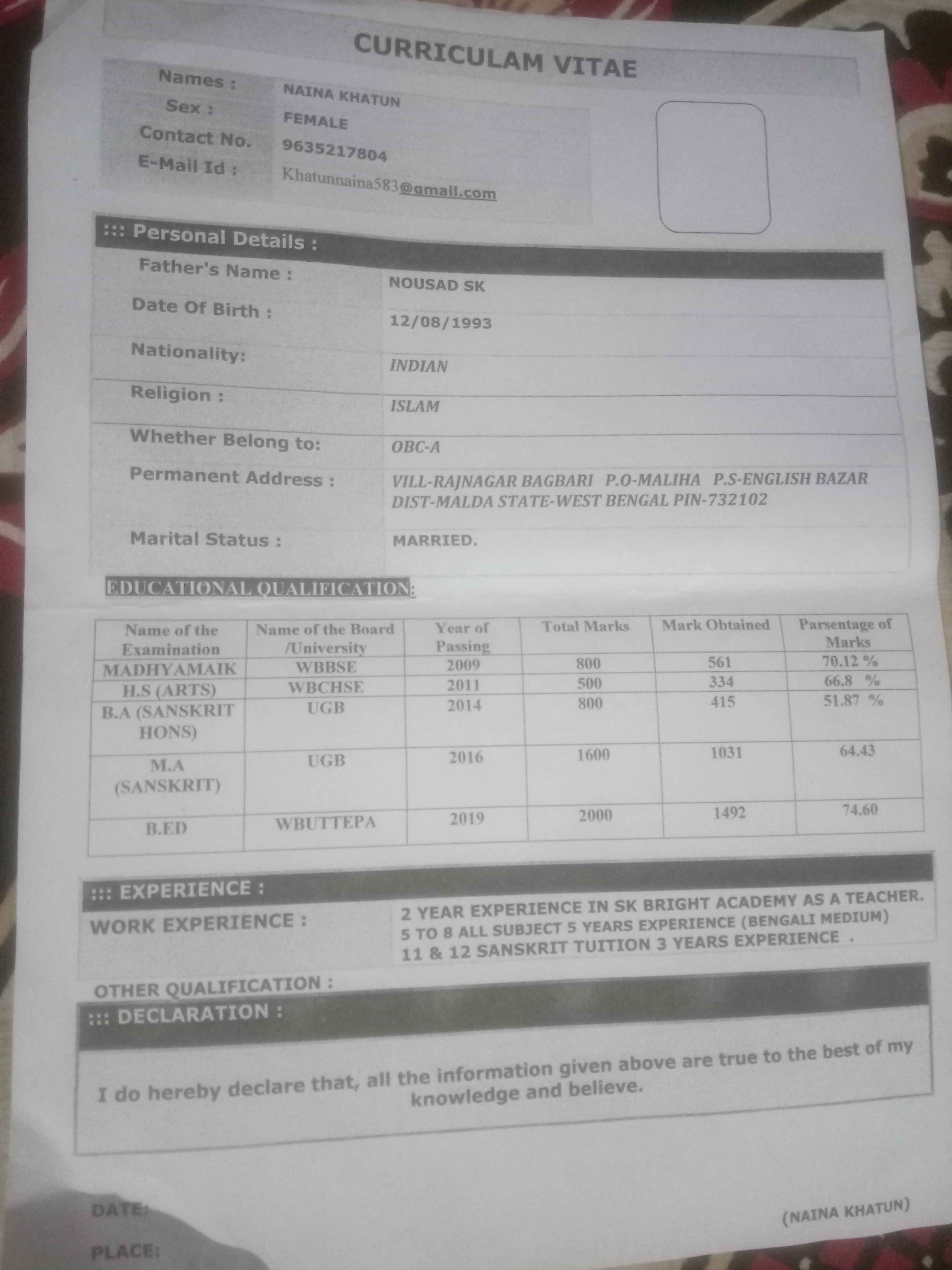 CURRICULAM VITAE

Names : NAINA KHATUN
Sex : FEMALE
Contact No. 9635217804
E-Mail Id : Khatunnaina583@gmail.com

::: Personal Details :

Father's Name : NOUSAD SK
Date Of Birth : 12/08/1993
Nationality: INDIAN
Religion : ISLAM
Whether Belong to: OBC-A
Permanent Address : VILL-RAJNAGAR BAGBARI P.O-MALIHA P.S-ENGLISH BAZAR DIST-MALDA STATE-WEST BENGAL PIN-732102
Marital Status : MARRIED.

EDUCATIONAL QUALIFICATION:

| Name of the Examination | Name of the Board /University | Year of Passing | Total Marks | Mark Obtained | Parsentage of Marks |
|---|---|---|---|---|---|
| MADHYAMAIK | WBBSE | 2009 | 800 | 561 | 70.12 % |
| H.S (ARTS) | WBCHSE | 2011 | 500 | 334 | 66.8 % |
| B.A (SANSKRIT HONS) | UGB | 2014 | 800 | 415 | 51.87 % |
| M.A (SANSKRIT) | UGB | 2016 | 1600 | 1031 | 64.43 |
| B.ED | WBUTTEPA | 2019 | 2000 | 1492 | 74.60 |

::: EXPERIENCE :

WORK EXPERIENCE : 2 YEAR EXPERIENCE IN SK BRIGHT ACADEMY AS A TEACHER. 5 TO 8 ALL SUBJECT 5 YEARS EXPERIENCE (BENGALI MEDIUM) 11 & 12 SANSKRIT TUITION 3 YEARS EXPERIENCE .

OTHER QUALIFICATION :

::: DECLARATION :

I do hereby declare that, all the information given above are true to the best of my knowledge and believe.

DATE:

PLACE:

(NAINA KHATUN)